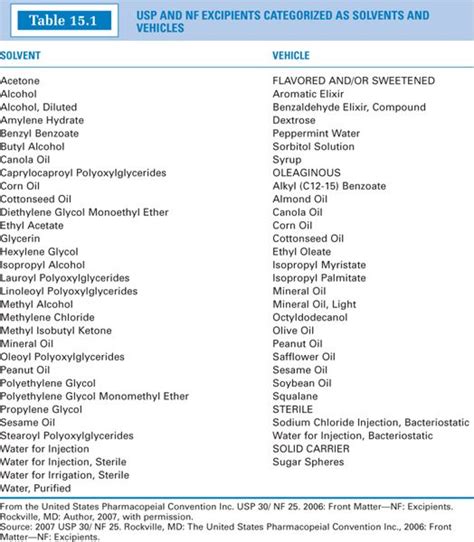 Table 15.1 USP AND NF EXCIPIENTS CATEGORIZED AS SOLVENTS AND VEHICLES

| SOLVENT | VEHICLE |
|---|---|
| Acetone | FLAVORED AND/OR SWEETENED |
| Alcohol | Aromatic Elixir |
| Alcohol, Diluted | Benzaldehyde Elixir, Compound |
| Amylene Hydrate | Dextrose |
| Benzyl Benzoate | Peppermint Water |
| Butyl Alcohol | Sorbitol Solution |
| Canola Oil | Syrup |
| Caprylocaproyl Polyoxylglycerides | OLEAGINOUS |
| Corn Oil | Alkyl (C12-15) Benzoate |
| Cottonseed Oil | Almond Oil |
| Diethylene Glycol Monoethyl Ether | Canola Oil |
| Ethyl Acetate | Corn Oil |
| Glycerin | Cottonseed Oil |
| Hexylene Glycol | Ethyl Oleate |
| Isopropyl Alcohol | Isopropyl Myristate |
| Lauroyl Polyoxylglycerides | Isopropyl Palmitate |
| Linoleoyl Polyoxylglycerides | Mineral Oil |
| Methyl Alcohol | Mineral Oil, Light |
| Methylene Chloride | Octyldodecanol |
| Methyl Isobutyl Ketone | Olive Oil |
| Mineral Oil | Peanut Oil |
| Oleoyl Polyoxylglycerides | Safflower Oil |
| Peanut Oil | Sesame Oil |
| Polyethylene Glycol | Soybean Oil |
| Polyethylene Glycol Monomethyl Ether | Squalane |
| Propylene Glycol | STERILE |
| Sesame Oil | Sodium Chloride Injection, Bacteriostatic |
| Stearoyl Polyoxylglycerides | Water for Injection, Bacteriostatic |
| Water for Injection | SOLID CARRIER |
| Water for Injection, Sterile | Sugar Spheres |
| Water for Irrigation, Sterile | |
| Water, Purified | |

From the United States Pharmacopeial Convention Inc. USP 30/ NF 25. 2006: Front Matter—NF: Excipients. Rockville, MD: Author, 2007, with permission.
Source: 2007 USP 30/ NF 25. Rockville, MD: The United States Pharmacopeial Convention Inc., 2006: Front Matter—NF: Excipients.